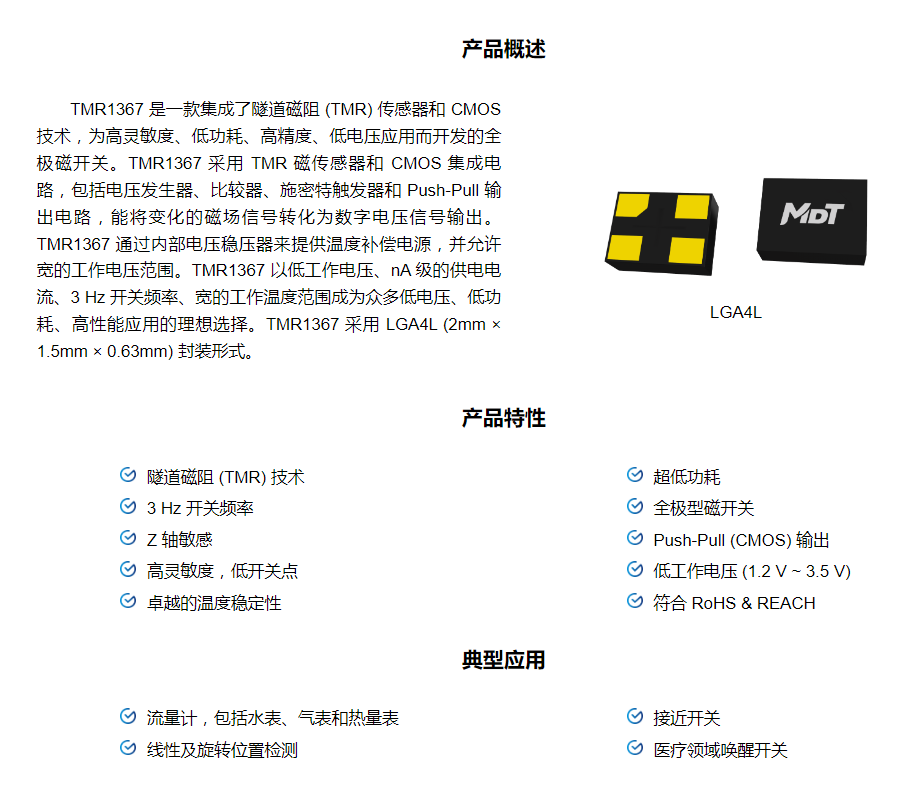 产品概述

TMR1367 是一款集成了隧道磁阻 (TMR) 传感器和 CMOS 技术，为高灵敏度、低功耗、高精度、低电压应用而开发的全极磁开关。TMR1367 采用 TMR 磁传感器和 CMOS 集成电路，包括电压发生器、比较器、施密特触发器和 Push-Pull 输出电路，能将变化的磁场信号转化为数字电压信号输出。TMR1367 通过内部电压稳压器来提供温度补偿电源，并允许宽的工作电压范围。TMR1367 以低工作电压、nA 级的供电电流、3 Hz 开关频率、宽的工作温度范围成为众多低电压、低功耗、高性能应用的理想选择。TMR1367 采用 LGA4L (2mm × 1.5mm × 0.63mm) 封装形式。

MDT

LGA4L

产品特性

隧道磁阻 (TMR) 技术
3 Hz 开关频率
Z 轴敏感
高灵敏度，低开关点
卓越的温度稳定性

超低功耗
全极型磁开关
Push-Pull (CMOS) 输出
低工作电压 (1.2 V ~ 3.5 V)
符合 RoHS & REACH

典型应用

流量计，包括水表、气表和热量表
线性及旋转位置检测

接近开关
医疗领域唤醒开关